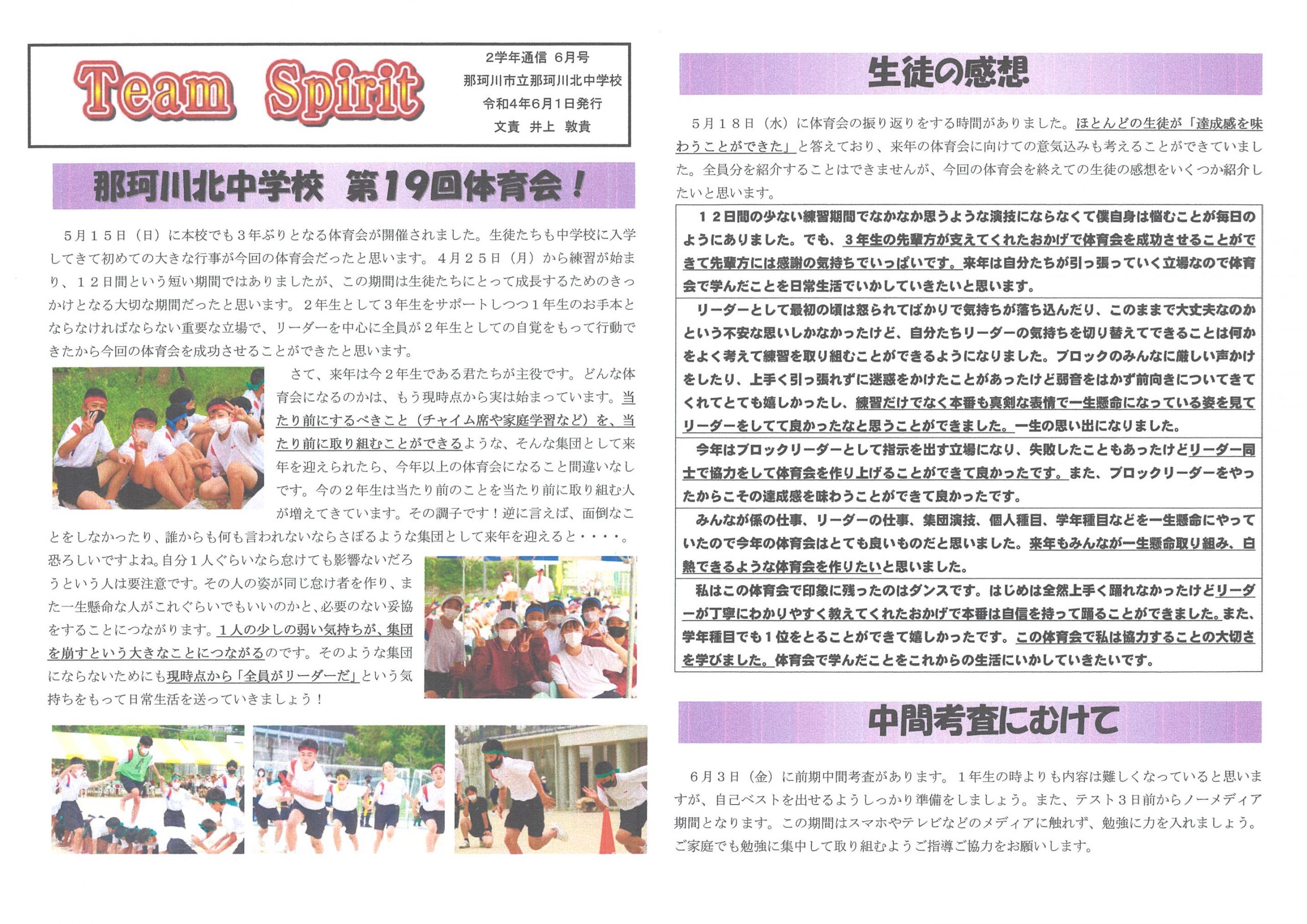 Team Spirit

2学年通信 6月号
那珂川市立那珂川北中学校
令和4年6月1日発行
文責 井上 敦貴

那珂川北中学校 第19回体育会！

５月１５日（日）に本校でも３年ぶりとなる体育会が開催されました。生徒たちも中学校に入学してきて初めての大きな行事が今回の体育会だったと思います。４月２５日（月）から練習が始まり、１２日間という短い期間ではありましたが、この期間は生徒たちにとって成長するためのきっかけとなる大切な期間だったと思います。２年生として３年生をサポートしつつ１年生のお手本とならなければならない重要な立場で、リーダーを中心に全員が２年生としての自覚をもって行動できたから今回の体育会を成功させることができたと思います。

さて、来年は今２年生である君たちが主役です。どんな体育会になるのかは、もう現時点から実は始まっています。当たり前にするべきこと（チャイム席や家庭学習など）を、当たり前に取り組むことができるような、そんな集団として来年を迎えられたら、今年以上の体育会になること間違いなしです。今の２年生は当たり前のことを当たり前に取り組む人が増えてきています。その調子です！逆に言えば、面倒なことをしなかったり、誰からも何も言われないならさぼるような集団として来年を迎えると・・・・。恐ろしいですよね。自分１人ぐらいなら怠けても影響ないだろうという人は要注意です。その人の姿が同じ怠け者を作り、また一生懸命な人がこれぐらいでもいいのかと、必要のない妥協をすることにつながります。１人の少しの弱い気持ちが、集団を崩すという大きなことにつながるのです。そのような集団にならないためにも現時点から「全員がリーダーだ」という気持ちをもって日常生活を送っていきましょう！

生徒の感想

５月１８日（水）に体育会の振り返りをする時間がありました。ほとんどの生徒が「達成感を味わうことができた」と答えており、来年の体育会に向けての意気込みも考えることができていました。全員分を紹介することはできませんが、今回の体育会を終えての生徒の感想をいくつか紹介したいと思います。

１２日間の少ない練習期間でなかなか思うような演技にならなくて僕自身は悩むことが毎日のようにありました。でも、３年生の先輩方が支えてくれたおかげで体育会を成功させることができて先輩方には感謝の気持ちでいっぱいです。来年は自分たちが引っ張っていく立場なので体育会で学んだことを日常生活でいかしていきたいと思います。

リーダーとして最初の頃は怒られてばかりで気持ちが落ち込んだり、このままで大丈夫なのかという不安な思いしかなかったけど、自分たちリーダーの気持ちを切り替えてできることは何かをよく考えて練習を取り組むことができるようになりました。ブロックのみんなに厳しい声かけをしたり、上手く引っ張れずに迷惑をかけたことがあったけど弱音をはかず前向きについてきてくれてとても嬉しかったし、練習だけでなく本番も真剣な表情で一生懸命になっている姿を見てリーダーをしてて良かったなと思うことができました。一生の思い出になりました。

今年はブロックリーダーとして指示を出す立場になり、失敗したこともあったけどリーダー同士で協力をして体育会を作り上げることができて良かったです。また、ブロックリーダーをやったからこその達成感を味わうことができて良かったです。

みんなが係の仕事、リーダーの仕事、集団演技、個人種目、学年種目などを一生懸命にやっていたので今年の体育会はとても良いものだと思いました。来年もみんなが一生懸命取り組み、白熱できるような体育会を作りたいと思いました。

私はこの体育会で印象に残ったのはダンスです。はじめは全然上手く踊れなかったけどリーダーが丁寧にわかりやすく教えてくれたおかげで本番は自信を持って踊ることができました。また、学年種目でも１位をとることができて嬉しかったです。この体育会で私は協力することの大切さを学びました。体育会で学んだことをこれからの生活にいかしていきたいです。

中間考査にむけて

６月３日（金）に前期中間考査があります。１年生の時よりも内容は難しくなっていると思いますが、自己ベストを出せるようしっかり準備をしましょう。また、テスト３日前からノーメディア期間となります。この期間はスマホやテレビなどのメディアに触れず、勉強に力を入れましょう。ご家庭でも勉強に集中して取り組むようご指導ご協力をお願いします。